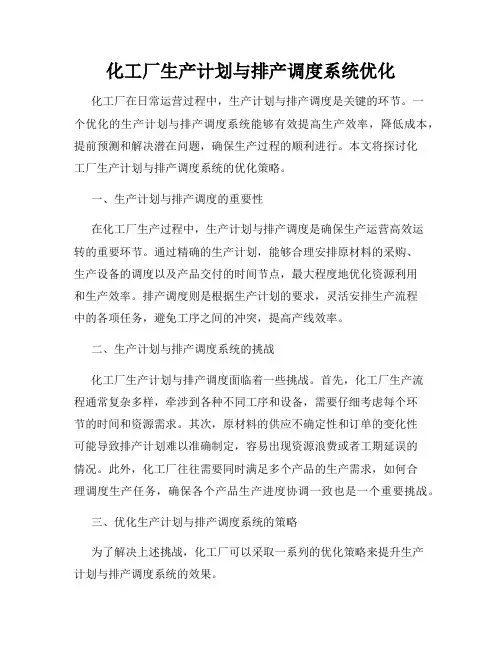 化工厂生产计划与排产调度系统优化

化工厂在日常运营过程中，生产计划与排产调度是关键的环节。一个优化的生产计划与排产调度系统能够有效提高生产效率，降低成本，提前预测和解决潜在问题，确保生产过程的顺利进行。本文将探讨化工厂生产计划与排产调度系统的优化策略。

一、生产计划与排产调度的重要性

在化工厂生产过程中，生产计划与排产调度是确保生产运营高效运转的重要环节。通过精确的生产计划，能够合理安排原材料的采购、生产设备的调度以及产品交付的时间节点，最大程度地优化资源利用和生产效率。排产调度则是根据生产计划的要求，灵活安排生产流程中的各项任务，避免工序之间的冲突，提高产线效率。

二、生产计划与排产调度系统的挑战

化工厂生产计划与排产调度面临着一些挑战。首先，化工厂生产流程通常复杂多样，牵涉到各种不同工序和设备，需要仔细考虑每个环节的时间和资源需求。其次，原材料的供应不确定性和订单的变化性可能导致排产计划难以准确制定，容易出现资源浪费或者工期延误的情况。此外，化工厂往往需要同时满足多个产品的生产需求，如何合理调度生产任务，确保各个产品生产进度协调一致也是一个重要挑战。

三、优化生产计划与排产调度系统的策略

为了解决上述挑战，化工厂可以采取一系列的优化策略来提升生产计划与排产调度系统的效果。